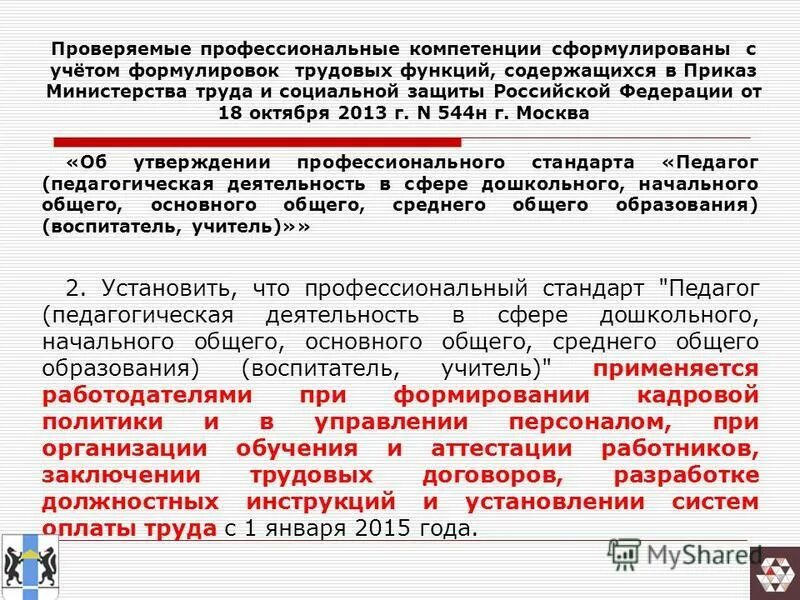 Проверяемые профессиональные компетенции сформулированы с учётом формулировок трудовых функций, содержащихся в Приказ Министерства труда и социальной защиты Российской Федерации от 18 октября 2013 г. N 544н г. Москва

«Об утверждении профессионального стандарта «Педагог (педагогическая деятельность в сфере дошкольного, начального общего, основного общего, среднего общего образования) (воспитатель, учитель)»»

2. Установить, что профессиональный стандарт "Педагог (педагогическая деятельность в сфере дошкольного, начального общего, основного общего, среднего общего образования) (воспитатель, учитель)" применяется работодателями при формировании кадровой политики и в управлении персоналом, при организации обучения и аттестации работников, заключении трудовых договоров, разработке должностных инструкций и установлении систем оплаты труда с 1 января 2015 года.

MyShared